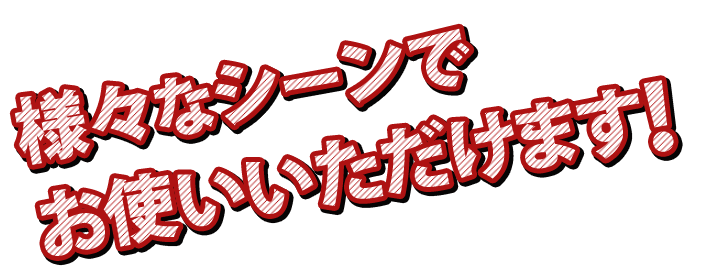 様々なシーンで
お使いいただけます!